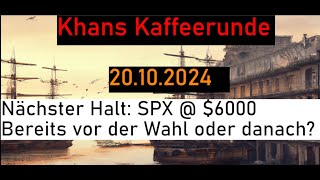 Khans Kaffeerunde

20.10.2024

Nächster Halt: SPX @ \$6000
Bereits vor der Wahl oder danach?